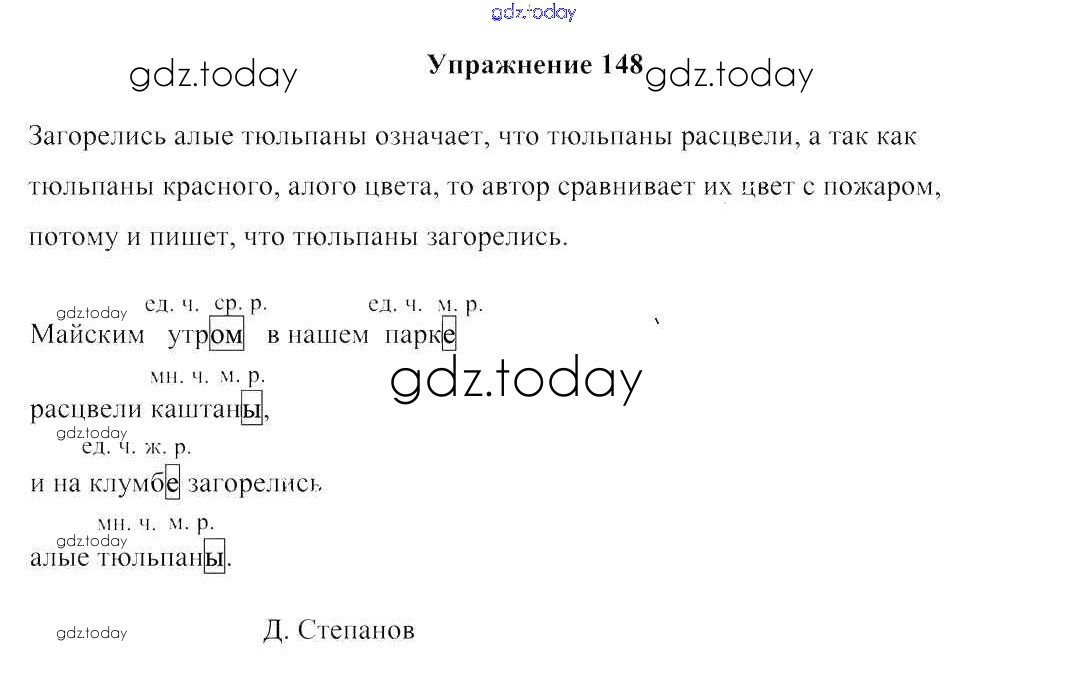 Упражнение 148

Загорелись алые тюльпаны означает, что тюльпаны расцвели, а так как тюльпаны красного, алого цвета, то автор сравнивает их цвет с пожаром, потому и пишет, что тюльпаны загорелись.

ед. ч. ср. р. ед. ч. м. р.
Майским утром в нашем парке

мн. ч. м. р.
расцвели каштаны,

ед. ч. ж. р.
и на клумбе загорелись

мн. ч. м. р.
алые тюльпаны.

Д. Степанов

gdz.today